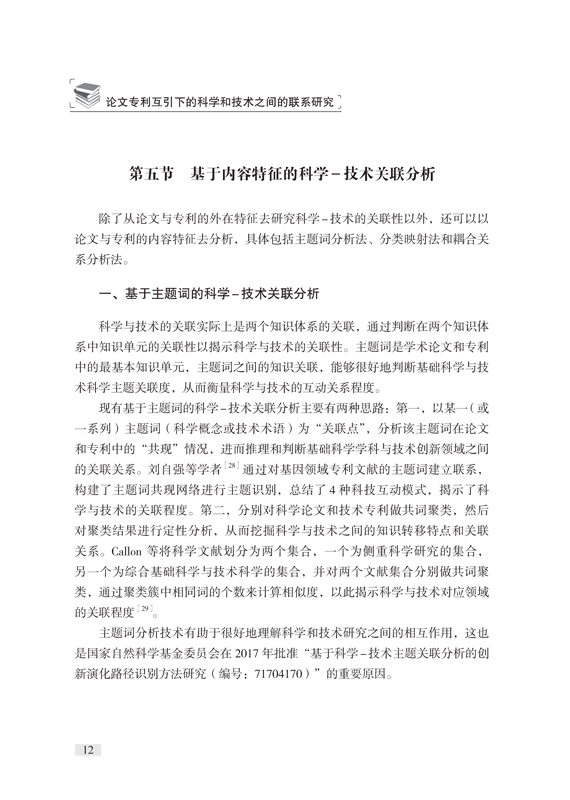 论文专利互引下的科学和技术之间的联系研究

第五节　基于内容特征的科学－技术关联分析

除了从论文与专利的外在特征去研究科学－技术的关联性以外，还可以以论文与专利的内容特征去分析，具体包括主题词分析法、分类映射法和耦合关系分析法。

一、基于主题词的科学－技术关联分析

科学与技术的关联实际上是两个知识体系的关联，通过判断在两个知识体系中知识单元的关联性以揭示科学与技术的关联性。主题词是学术论文和专利中的最基本知识单元，主题词之间的知识关联，能够很好地判断基础科学与技术科学主题关联度，从而衡量科学与技术的互动关系程度。

现有基于主题词的科学－技术关联分析主要有两种思路：第一，以某一（或一系列）主题词（科学概念或技术术语）为“关联点”，分析该主题词在论文和专利中的“共现”情况，进而推理和判断基础科学学科与技术创新领域之间的关联关系。刘自强等学者$^{[28]}$通过对基因领域专利文献的主题词建立联系，构建了主题词共现网络进行主题识别，总结了4种科技互动模式，揭示了科学与技术的关联程度。第二，分别对科学论文和技术专利做共词聚类，然后对聚类结果进行定性分析，从而挖掘科学与技术之间的知识转移特点和关联关系。Callon等将科学文献划分为两个集合，一个为侧重科学研究的集合，另一个为综合基础科学与技术科学的集合，并对两个文献集合分别做共词聚类，通过聚类簇中相同词的个数来计算相似度，以此揭示科学与技术对应领域的关联程度$^{[29]}$。

主题词分析技术有助于很好地理解科学和技术研究之间的相互作用，这也是国家自然科学基金委员会在2017年批准“基于科学－技术主题关联分析的创新演化路径识别方法研究（编号：71704170）”的重要原因。

12